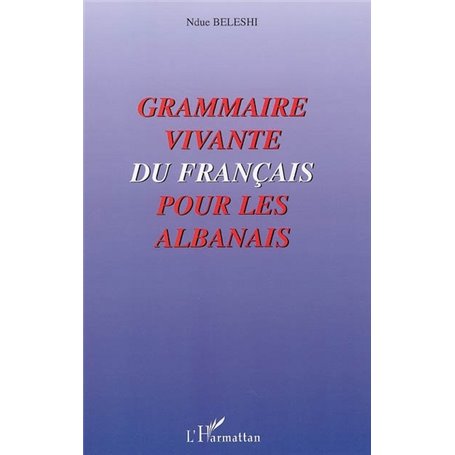 Ndue BELESHI

GRAMMAIRE VIVANTE DU FRANÇAIS POUR LES ALBANAIS

L'Harmattan